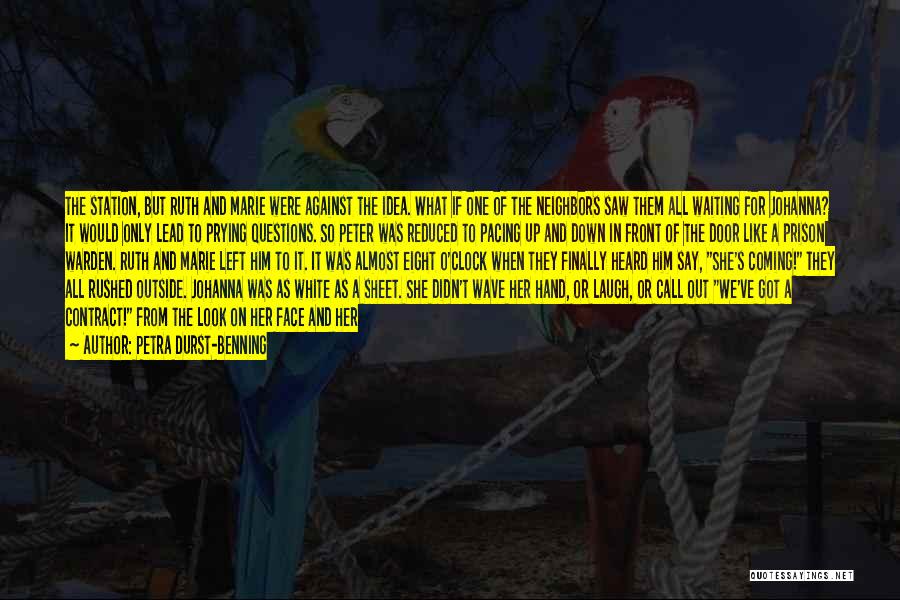 THE STATION, BUT RUTH AND MARIE WERE AGAINST THE IDEA. WHAT IF ONE OF THE NEIGHBORS SAW THEM ALL WAITING FOR JOHANNA? IT WOULD ONLY LEAD TO PRYING QUESTIONS. SO PETER WAS REDUCED TO PACING UP AND DOWN IN FRONT OF THE DOOR LIKE A PRISON WARDEN. RUTH AND MARIE LEFT HIM TO IT. IT WAS ALMOST EIGHT O'CLOCK WHEN THEY FINALLY HEARD HIM SAY, "SHE'S COMING!" THEY ALL RUSHED OUTSIDE. JOHANNA WAS AS WHITE AS A SHEET. SHE DIDN'T WAVE HER HAND, OR LAUGH, OR CALL OUT "WE'VE GOT A CONTRACT!" FROM THE LOOK ON HER FACE AND HER

— AUTHOR: PETRA DURST-BENNING

QUOTESSAYINGS.NET